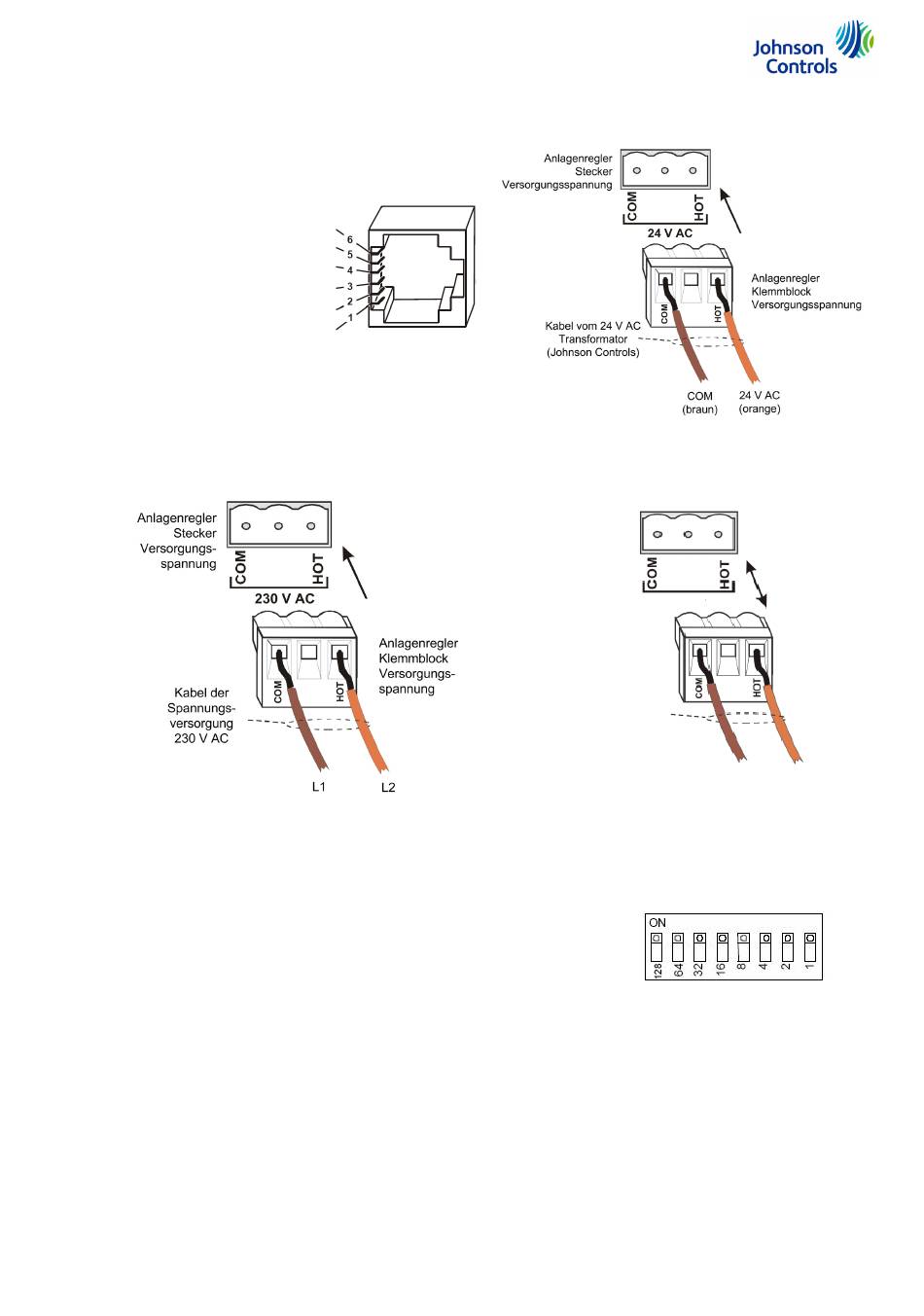 Johnson Controls

6
5
4
3
2
1

Anlagenregler Stecker Versorgungsspannung

COM HOT

24 V AC

COM HOT

Anlagenregler Klemmblock Versorgungsspannung

Kabel vom 24 V AC Transformator (Johnson Controls)

COM (braun)

24 V AC (orange)

Anlagenregler Stecker Versorgungsspannung

COM HOT

230 V AC

COM HOT

Anlagenregler Klemmblock Versorgungsspannung

Kabel der Spannungsversorgung 230 V AC

L1

L2

COM HOT

COM HOT

ON

128 64 32 16 8 4 2 1